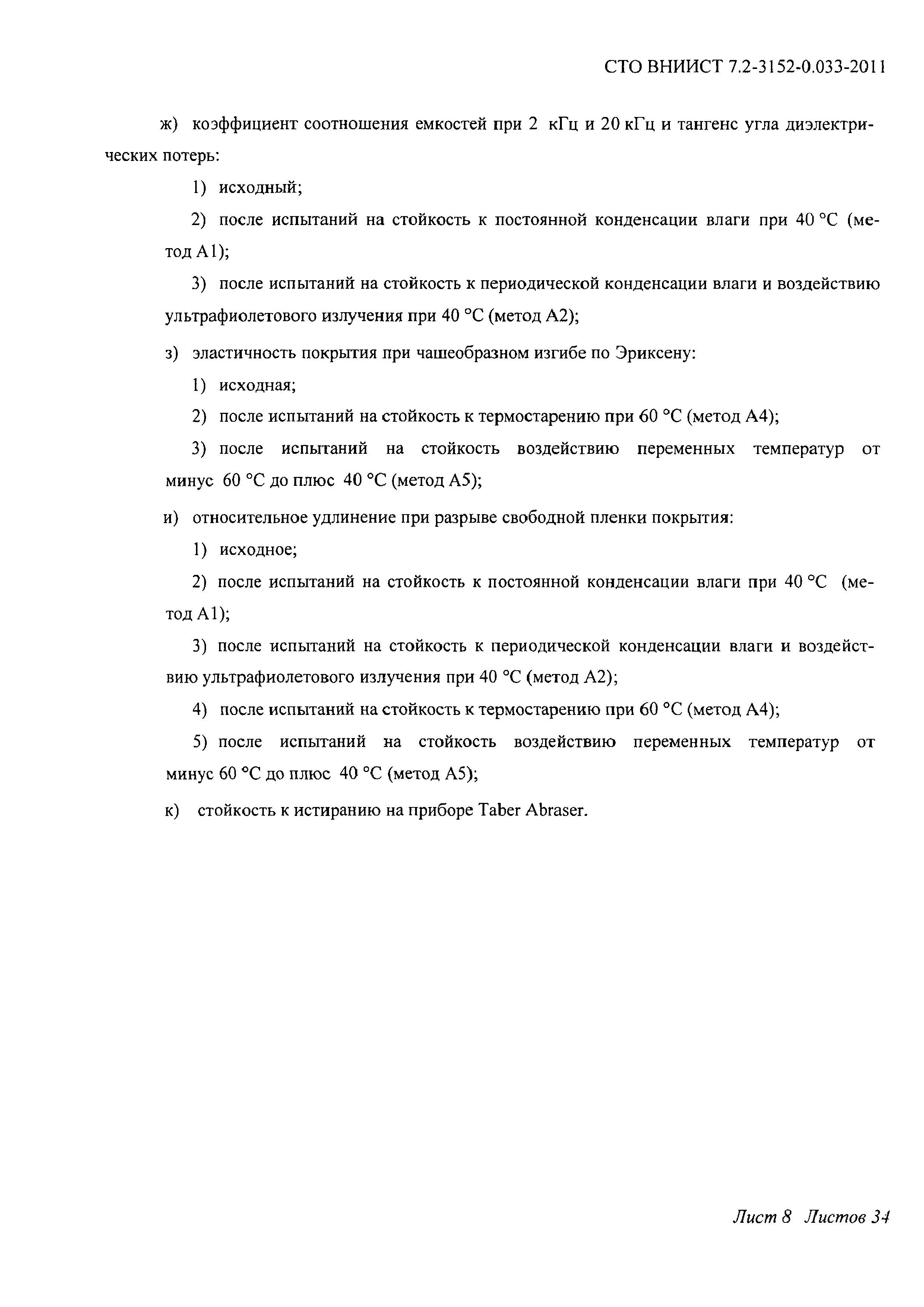 СТО ВНИИСТ 7.2-3152-0.033-2011

ж) коэффициент соотношения емкостей при 2 кГц и 20 кГц и тангенс угла диэлектрических потерь:

1) исходный;

2) после испытаний на стойкость к постоянной конденсации влаги при 40 °С (метод А1);

3) после испытаний на стойкость к периодической конденсации влаги и воздействию ультрафиолетового излучения при 40 °С (метод А2);

з) эластичность покрытия при чашеобразном изгибе по Эриксену:

1) исходная;

2) после испытаний на стойкость к термостарению при 60 °С (метод А4);

3) после испытаний на стойкость воздействию переменных температур от минус 60 °С до плюс 40 °С (метод А5);

и) относительное удлинение при разрыве свободной пленки покрытия:

1) исходное;

2) после испытаний на стойкость к постоянной конденсации влаги при 40 °С (метод А1);

3) после испытаний на стойкость к периодической конденсации влаги и воздействию ультрафиолетового излучения при 40 °С (метод А2);

4) после испытаний на стойкость к термостарению при 60 °С (метод А4);

5) после испытаний на стойкость воздействию переменных температур от минус 60 °С до плюс 40 °С (метод А5);

к) стойкость к истиранию на приборе Taber Abraser.

Лист 8 Листов 34